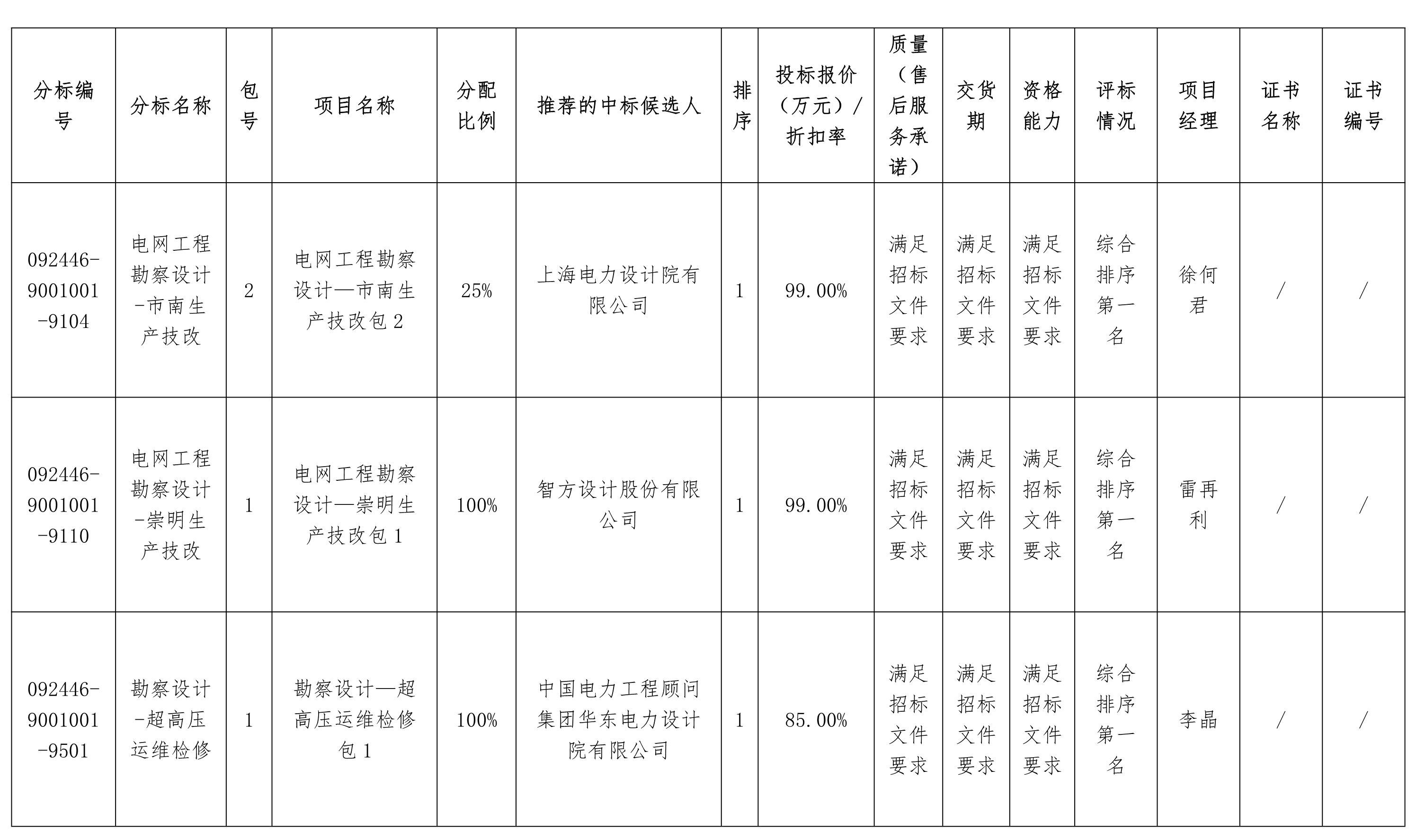 | 分标编号 | 分标名称 | 包号 | 项目名称 | 分配比例 | 推荐的中标候选人 | 排序 | 投标报价（万元）/折扣率 | 质量（售后服务承诺） | 交货期 | 资格能力 | 评标情况 | 项目经理 | 证书名称 | 证书编号 |
|---|---|---|---|---|---|---|---|---|---|---|---|---|---|---|
| 092446-9001001-9104 | 电网工程勘察设计-市南生产技改 | 2 | 电网工程勘察设计—市南生产技改包 2 | 25% | 上海电力设计院有限公司 | 1 | 99.00% | 满足招标文件要求 | 满足招标文件要求 | 满足招标文件要求 | 综合排序第一名 | 徐何君 | / | / |
| 092446-9001001-9110 | 电网工程勘察设计-崇明生产技改 | 1 | 电网工程勘察设计—崇明生产技改包 1 | 100% | 智方设计股份有限公司 | 1 | 99.00% | 满足招标文件要求 | 满足招标文件要求 | 满足招标文件要求 | 综合排序第一名 | 雷再利 | / | / |
| 092446-9001001-9501 | 勘察设计-超高压运维检修 | 1 | 勘察设计—超高压运维检修包 1 | 100% | 中国电力工程顾问集团华东电力设计院有限公司 | 1 | 85.00% | 满足招标文件要求 | 满足招标文件要求 | 满足招标文件要求 | 综合排序第一名 | 李晶 | / | / |